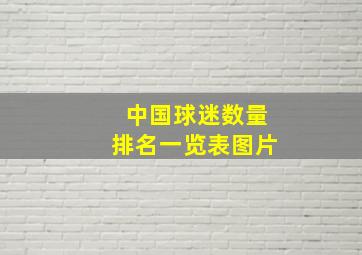 中国球迷数量
排名一览表图片